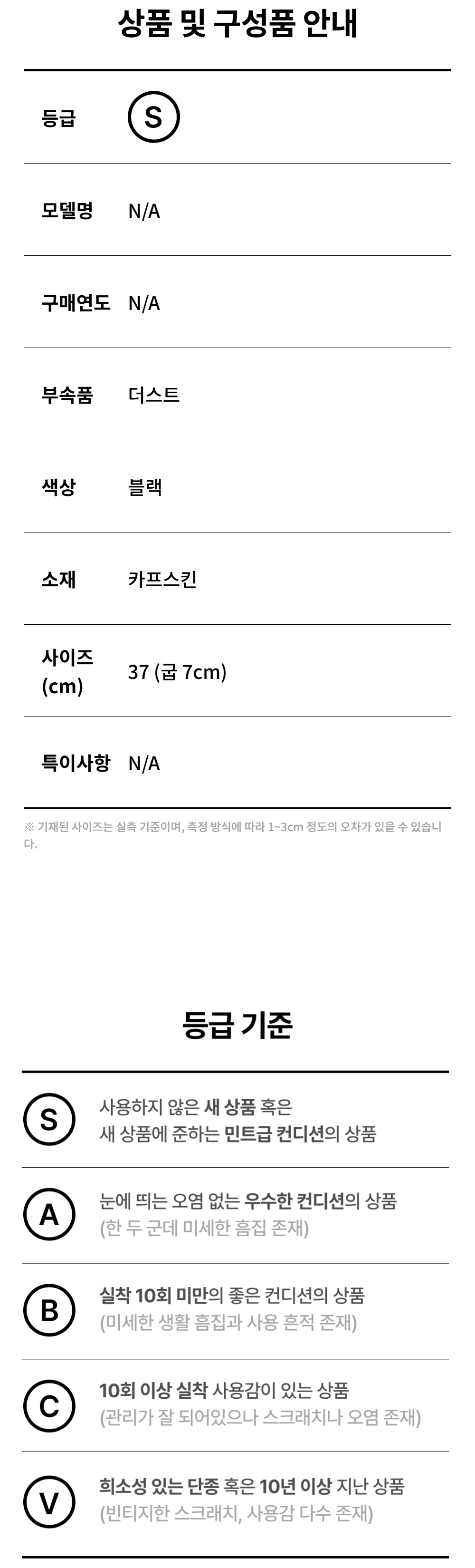 상품 및 구성품 안내

등급 S

모델명 N/A

구매연도 N/A

부속품 더스트

색상 블랙

소재 카프스킨

사이즈 (cm) 37 (굽 7cm)

특이사항 N/A

※ 기재된 사이즈는 실측 기준이며, 측정 방식에 따라 1~3cm 정도의 오차가 있을 수 있습니다.

등급 기준

S 사용하지 않은 새 상품 혹은 새 상품에 준하는 민트급 컨디션의 상품

A 눈에 띄는 오염 없는 우수한 컨디션의 상품 (한 두 군데 미세한 흠집 존재)

B 실착 10회 미만의 좋은 컨디션의 상품 (미세한 생활 흠집과 사용 흔적 존재)

C 10회 이상 실착 사용감이 있는 상품 (관리가 잘 되어있으나 스크래치나 오염 존재)

V 희소성 있는 단종 혹은 10년 이상 지난 상품 (빈티지한 스크래치, 사용감 다수 존재)